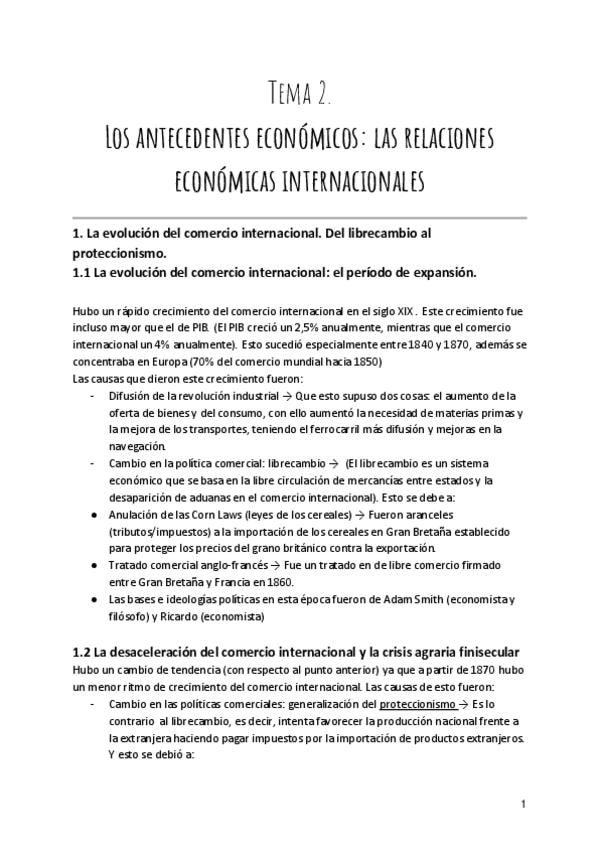 Tema 2.
Los antecedentes económicos: las relaciones económicas internacionales

1. La evolución del comercio internacional. Del librecambio al proteccionismo.
1.1 La evolución del comercio internacional: el período de expansión.

Hubo un rápido crecimiento del comercio internacional en el siglo XIX . Este crecimiento fue incluso mayor que el de PIB. (El PIB creció un 2,5% anualmente, mientras que el comercio internacional un 4% anualmente). Esto sucedió especialmente entre 1840 y 1870, además se concentraba en Europa (70% del comercio mundial hacia 1850)
Las causas que dieron este crecimiento fueron:
- Difusión de la revolución industrial → Que esto supuso dos cosas: el aumento de la oferta de bienes y del consumo, con ello aumentó la necesidad de materias primas y la mejora de los transportes, teniendo el ferrocarril más difusión y mejoras en la navegación.
- Cambio en la política comercial: librecambio → (El librecambio es un sistema económico que se basa en la libre circulación de mercancías entre estados y la desaparición de aduanas en el comercio internacional). Esto se debe a:
• Anulación de las Corn Laws (leyes de los cereales) → Fueron aranceles (tributos/impuestos) a la importación de los cereales en Gran Bretaña establecido para proteger los precios del grano británico contra la exportación.
• Tratado comercial anglo-francés → Fue un tratado en de libre comercio firmado entre Gran Bretaña y Francia en 1860.
• Las bases e ideologías políticas en esta época fueron de Adam Smith (economista y filósofo) y Ricardo (economista)

1.2 La desaceleración del comercio internacional y la crisis agraria finisecular
Hubo un cambio de tendencia (con respecto al punto anterior) ya que a partir de 1870 hubo un menor ritmo de crecimiento del comercio internacional. Las causas de esto fueron:
- Cambio en las políticas comerciales: generalización del proteccionismo → Es lo contrario al librecambio, es decir, intenta favorecer la producción nacional frente a la extranjera haciendo pagar impuestos por la importación de productos extranjeros. Y esto se debió a:

1